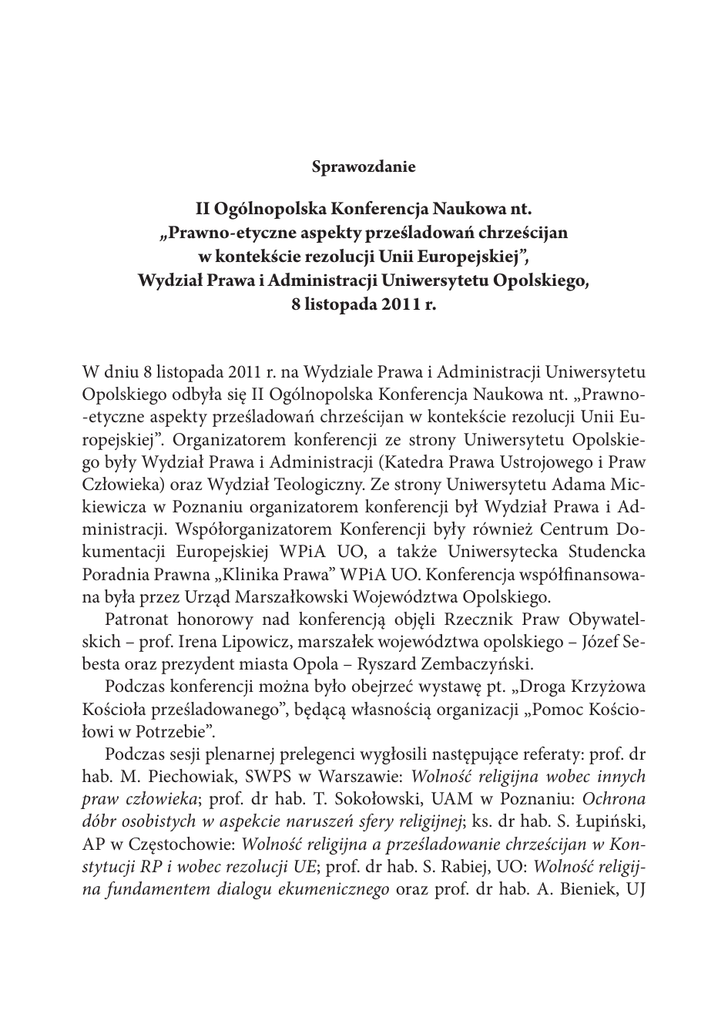 Sprawozdanie

II Ogólnopolska Konferencja Naukowa nt. „Prawno-etyczne aspekty prześladowań chrześcijan w kontekście rezolucji Unii Europejskiej”, Wydział Prawa i Administracji Uniwersytetu Opolskiego, 8 listopada 2011 r.

W dniu 8 listopada 2011 r. na Wydziale Prawa i Administracji Uniwersytetu Opolskiego odbyła się II Ogólnopolska Konferencja Naukowa nt. „Prawno-etyczne aspekty prześladowań chrześcijan w kontekście rezolucji Unii Europejskiej”. Organizatorem konferencji ze strony Uniwersytetu Opolskiego były Wydział Prawa i Administracji (Katedra Prawa Ustrojowego i Praw Człowieka) oraz Wydział Teologiczny. Ze strony Uniwersytetu Adama Mickiewicza w Poznaniu organizatorem konferencji był Wydział Prawa i Administracji. Współorganizatorem Konferencji były również Centrum Dokumentacji Europejskiej WPiA UO, a także Uniwersytecka Studencka Poradnia Prawna „Klinika Prawa” WPiA UO. Konferencja współfinansowana była przez Urząd Marszałkowski Województwa Opolskiego.

Patronat honorowy nad konferencją objęli Rzecznik Praw Obywatelskich – prof. Irena Lipowicz, marszałek województwa opolskiego – Józef Sebesta oraz prezydent miasta Opola – Ryszard Zembaczyński.

Podczas konferencji można było obejrzeć wystawę pt. „Droga Krzyżowa Kościoła prześladowanego”, będącą własnością organizacji „Pomoc Kościołowi w Potrzebie”.

Podczas sesji plenarnej prelegenci wygłosili następujące referaty: prof. dr hab. M. Piechowiak, SWPS w Warszawie: Wolność religijna wobec innych praw człowieka; prof. dr hab. T. Sokołowski, UAM w Poznaniu: Ochrona dóbr osobistych w aspekcie naruszeń sfery religijnej; ks. dr hab. S. Łupiński, AP w Częstochowie: Wolność religijna a prześladowanie chrześcijan w Konstytucji RP i wobec rezolucji UE; prof. dr hab. S. Rabiej, UO: Wolność religijna fundamentem dialogu ekumenicznego oraz prof. dr hab. A. Bieniek, UJ